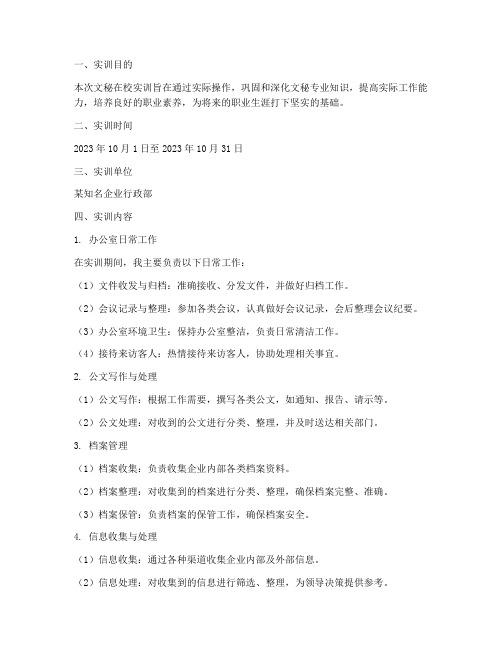 一、实训目的

本次文秘在校实训旨在通过实际操作，巩固和深化文秘专业知识，提高实际工作能力，培养良好的职业素养，为将来的职业生涯打下坚实的基础。

二、实训时间

2023 年 10 月 1 日至 2023 年 10 月 31 日

三、实训单位

某知名企业行政部

四、实训内容

1. 办公室日常工作

在实训期间，我主要负责以下日常工作：

（1）文件收发与归档：准确接收、分发文件，并做好归档工作。

（2）会议记录与整理：参加各类会议，认真做好会议记录，会后整理会议纪要。

（3）办公室环境卫生：保持办公室整洁，负责日常清洁工作。

（4）接待来访客人：热情接待来访客人，协助处理相关事宜。

2. 公文写作与处理

（1）公文写作：根据工作需要，撰写各类公文，如通知、报告、请示等。

（2）公文处理：对收到的公文进行分类、整理，并及时送达相关部门。

3. 档案管理

（1）档案收集：负责收集企业内部各类档案资料。

（2）档案整理：对收集到的档案进行分类、整理，确保档案完整、准确。

（3）档案保管：负责档案的保管工作，确保档案安全。

4. 信息收集与处理

（1）信息收集：通过各种渠道收集企业内部及外部信息。

（2）信息处理：对收集到的信息进行筛选、整理，为领导决策提供参考。